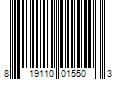 8 19110 01550 3